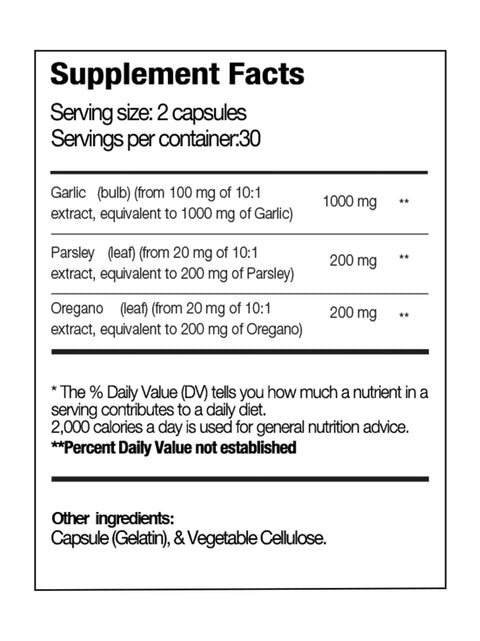 Supplement Facts

Serving size: 2 capsules
Servings per container:30

| | | |
|---|---|---|
| Garlic (bulb) (from 100 mg of 10:1 extract, equivalent to 1000 mg of Garlic) | 1000 mg | ** |
| Parsley (leaf) (from 20 mg of 10:1 extract, equivalent to 200 mg of Parsley) | 200 mg | ** |
| Oregano (leaf) (from 20 mg of 10:1 extract, equivalent to 200 mg of Oregano) | 200 mg | ** |

* The % Daily Value (DV) tells you how much a nutrient in a serving contributes to a daily diet.
2,000 calories a day is used for general nutrition advice.
**Percent Daily Value not established

Other ingredients:
Capsule (Gelatin), & Vegetable Cellulose.